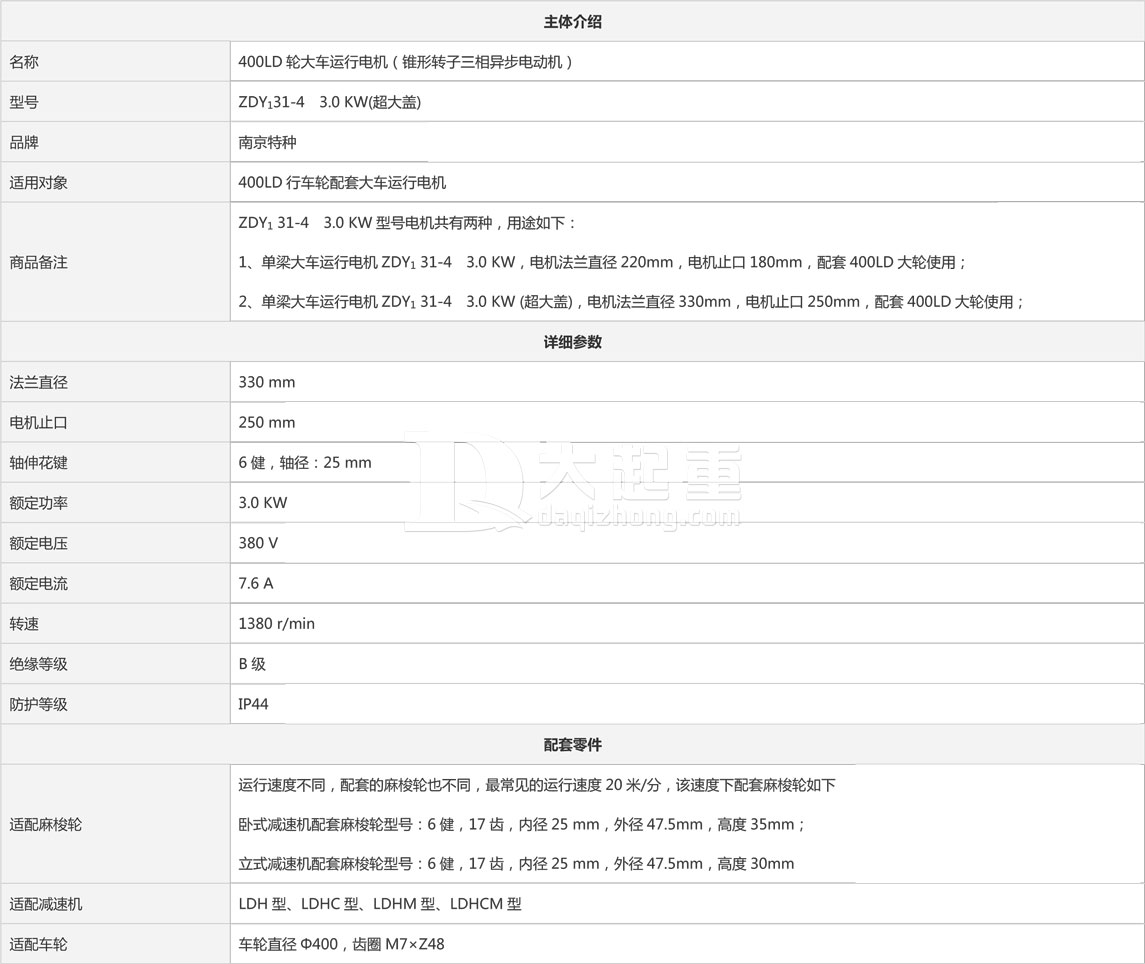 | 主体介绍 | |
|---|---|
| 名称 | 400LD 轮大车运行电机（锥形转子三相异步电动机） |
| 型号 | $ZDY_1$31-4 3.0 KW(超大盖) |
| 品牌 | 南京特种 |
| 适用对象 | 400LD 行车轮配套大车运行电机 |
| 商品备注 | $ZDY_1$ 31-4 3.0 KW 型号电机共有两种，用途如下：<br>1、单梁大车运行电机 $ZDY_1$ 31-4 3.0 KW，电机法兰直径 220mm，电机止口 180mm，配套 400LD 大轮使用；<br>2、单梁大车运行电机 $ZDY_1$ 31-4 3.0 KW (超大盖)，电机法兰直径 330mm，电机止口 250mm，配套 400LD 大轮使用； |
| 详细参数 | |
| 法兰直径 | 330 mm |
| 电机止口 | 250 mm |
| 轴伸花键 | 6 健，轴径：25 mm |
| 额定功率 | 3.0 KW |
| 额定电压 | 380 V |
| 额定电流 | 7.6 A |
| 转速 | 1380 r/min |
| 绝缘等级 | B 级 |
| 防护等级 | IP44 |
| 配套零件 | |
| 适配麻梭轮 | 运行速度不同，配套的麻梭轮也不同，最常见的运行速度 20 米/分，该速度下配套麻梭轮如下<br>卧式减速机配套麻梭轮型号：6 健，17 齿，内径 25 mm，外径 47.5mm，高度 35mm；<br>立式减速机配套麻梭轮型号：6 健，17 齿，内径 25 mm，外径 47.5mm，高度 30mm |
| 适配减速机 | LDH 型、LDHC 型、LDHM 型、LDHCM 型 |
| 适配车轮 | 车轮直径 Φ400，齿圈 M7×Z48 |

大起重
daqizhong.com